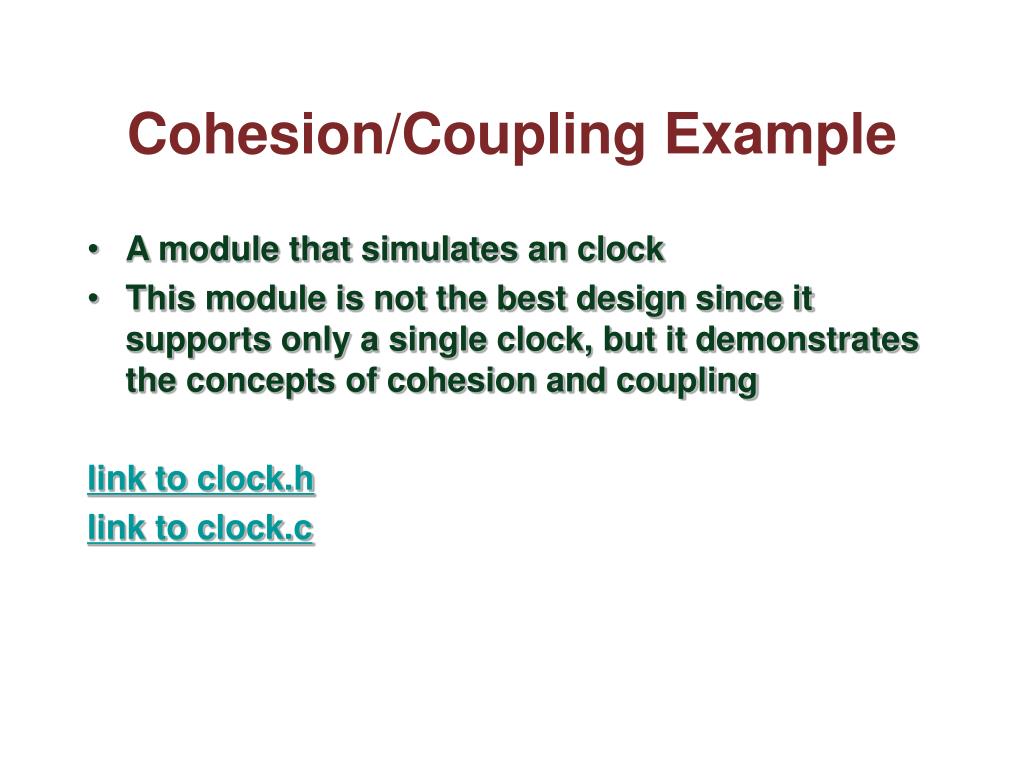 Cohesion/Coupling Example

• A module that simulates an clock
• This module is not the best design since it supports only a single clock, but it demonstrates the concepts of cohesion and coupling

link to clock.h
link to clock.c